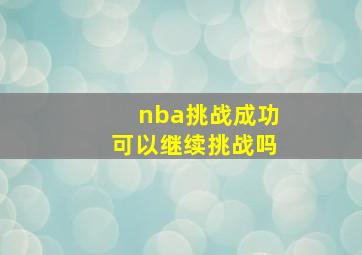 nba挑战成功
可以继续挑战吗